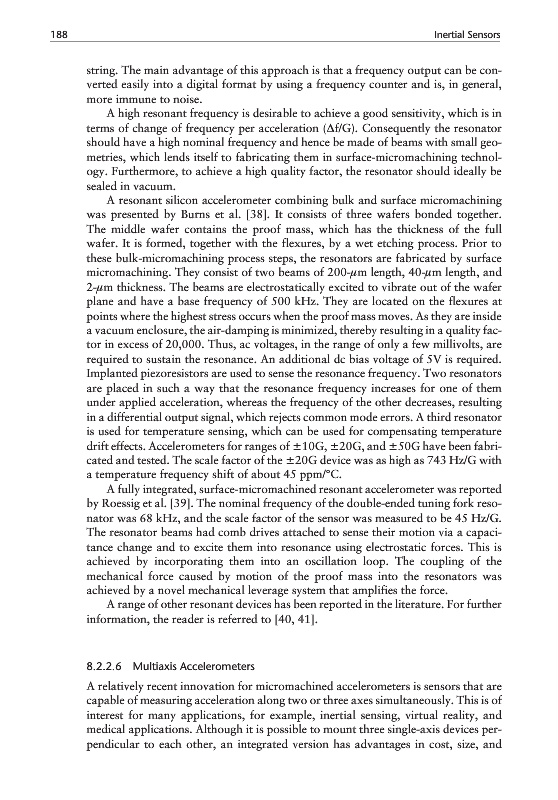 188 Inertial Sensors

string. The main advantage of this approach is that a frequency output can be converted easily into a digital format by using a frequency counter and is, in general, more immune to noise.

A high resonant frequency is desirable to achieve a good sensitivity, which is in terms of change of frequency per acceleration ($\Delta f/G$). Consequently the resonator should have a high nominal frequency and hence be made of beams with small geometries, which lends itself to fabricating them in surface-micromachining technology. Furthermore, to achieve a high quality factor, the resonator should ideally be sealed in vacuum.

A resonant silicon accelerometer combining bulk and surface micromachining was presented by Burns et al. [38]. It consists of three wafers bonded together. The middle wafer contains the proof mass, which has the thickness of the full wafer. It is formed, together with the flexures, by a wet etching process. Prior to these bulk-micromachining process steps, the resonators are fabricated by surface micromachining. They consist of two beams of 200-$\mu$m length, 40-$\mu$m length, and 2-$\mu$m thickness. The beams are electrostatically excited to vibrate out of the wafer plane and have a base frequency of 500 kHz. They are located on the flexures at points where the highest stress occurs when the proof mass moves. As they are inside a vacuum enclosure, the air-damping is minimized, thereby resulting in a quality factor in excess of 20,000. Thus, ac voltages, in the range of only a few millivolts, are required to sustain the resonance. An additional dc bias voltage of 5V is required. Implanted piezoresistors are used to sense the resonance frequency. Two resonators are placed in such a way that the resonance frequency increases for one of them under applied acceleration, whereas the frequency of the other decreases, resulting in a differential output signal, which rejects common mode errors. A third resonator is used for temperature sensing, which can be used for compensating temperature drift effects. Accelerometers for ranges of $\pm$10G, $\pm$20G, and $\pm$50G have been fabricated and tested. The scale factor of the $\pm$20G device was as high as 743 Hz/G with a temperature frequency shift of about 45 ppm/°C.

A fully integrated, surface-micromachined resonant accelerometer was reported by Roessig et al. [39]. The nominal frequency of the double-ended tuning fork resonator was 68 kHz, and the scale factor of the sensor was measured to be 45 Hz/G. The resonator beams had comb drives attached to sense their motion via a capacitance change and to excite them into resonance using electrostatic forces. This is achieved by incorporating them into an oscillation loop. The coupling of the mechanical force caused by motion of the proof mass into the resonators was achieved by a novel mechanical leverage system that amplifies the force.

A range of other resonant devices has been reported in the literature. For further information, the reader is referred to [40, 41].

8.2.2.6 Multiaxis Accelerometers

A relatively recent innovation for micromachined accelerometers is sensors that are capable of measuring acceleration along two or three axes simultaneously. This is of interest for many applications, for example, inertial sensing, virtual reality, and medical applications. Although it is possible to mount three single-axis devices perpendicular to each other, an integrated version has advantages in cost, size, and